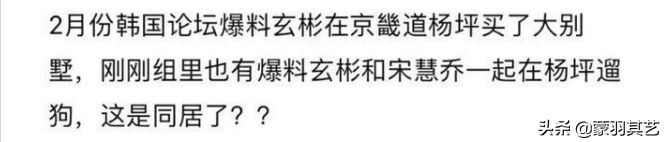 2月份韩国论坛爆料玄彬在京畿道杨坪买了大别墅，刚刚组里也有爆料玄彬和宋慧乔一起在杨坪遛狗，这是同居了？？

头条 @蒙羽其艺